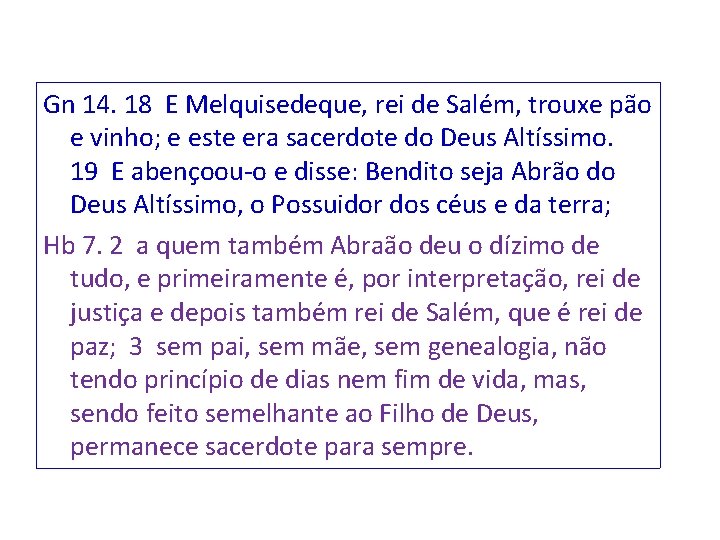 Gn 14. 18 E Melquisedeque, rei de Salém, trouxe pão e vinho; e este era sacerdote do Deus Altíssimo. 19 E abençoou-o e disse: Bendito seja Abrão do Deus Altíssimo, o Possuidor dos céus e da terra;

Hb 7. 2 a quem também Abraão deu o dízimo de tudo, e primeiramente é, por interpretação, rei de justiça e depois também rei de Salém, que é rei de paz; 3 sem pai, sem mãe, sem genealogia, não tendo princípio de dias nem fim de vida, mas, sendo feito semelhante ao Filho de Deus, permanece sacerdote para sempre.